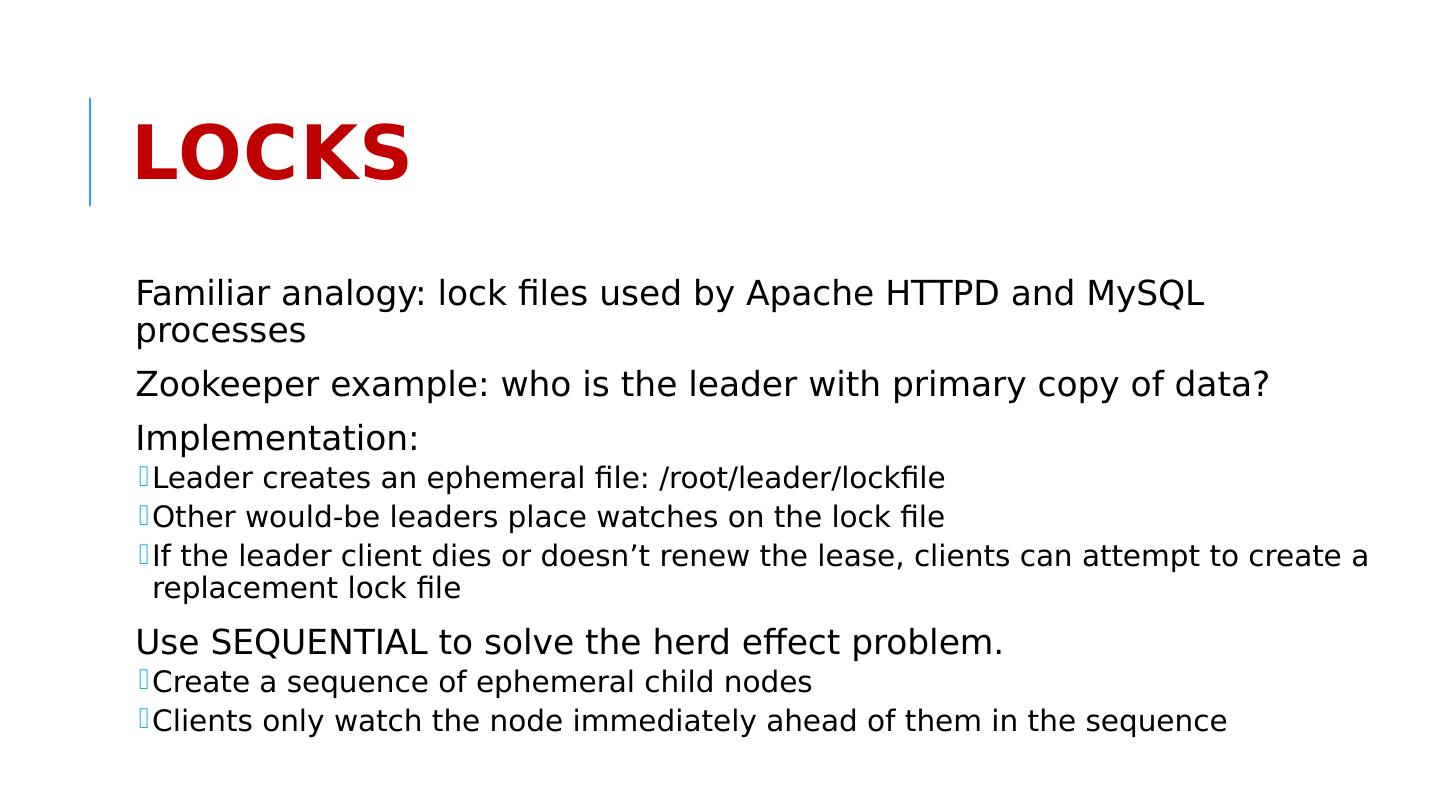 LOCKS

Familiar analogy: lock files used by Apache HTTPD and MySQL processes

Zookeeper example: who is the leader with primary copy of data?

Implementation:
Leader creates an ephemeral file: /root/leader/lockfile
Other would-be leaders place watches on the lock file
If the leader client dies or doesn’t renew the lease, clients can attempt to create a replacement lock file

Use SEQUENTIAL to solve the herd effect problem.
Create a sequence of ephemeral child nodes
Clients only watch the node immediately ahead of them in the sequence